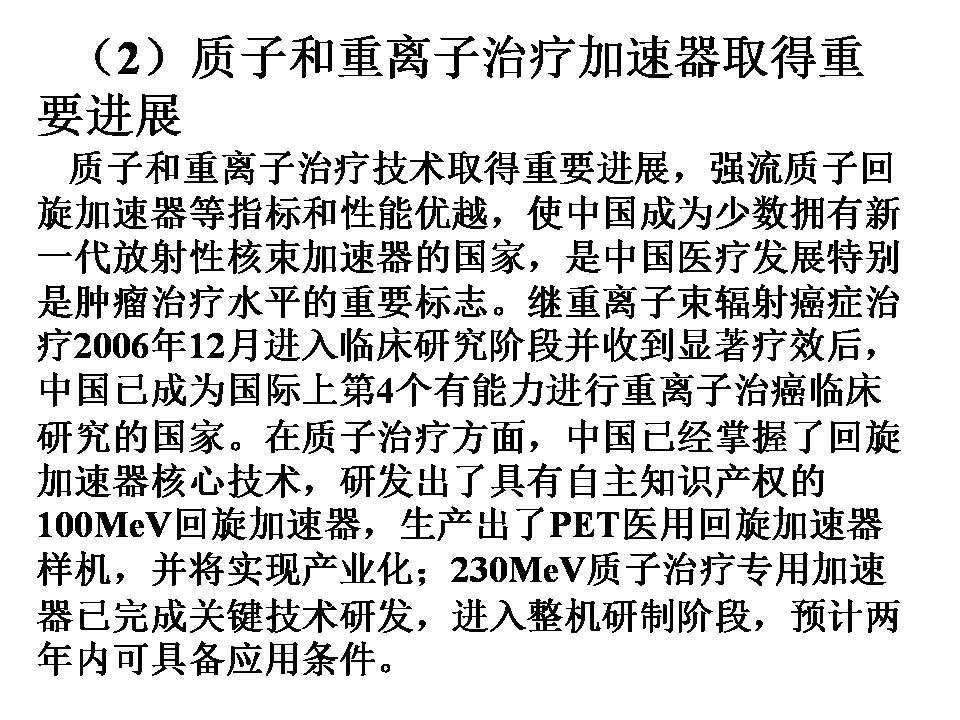 （2）质子和重离子治疗加速器取得重要进展

质子和重离子治疗技术取得重要进展，强流质子回旋加速器等指标和性能优越，使中国成为少数拥有新一代放射性核束加速器的国家，是中国医疗发展特别是肿瘤治疗水平的重要标志。继重离子束辐射癌症治疗2006年12月进入临床研究阶段并收到显著疗效后，中国已成为国际上第4个有能力进行重离子治癌临床研究的国家。在质子治疗方面，中国已经掌握了回旋加速器核心技术，研发出了具有自主知识产权的100MeV回旋加速器，生产出了PET医用回旋加速器样机，并将实现产业化；230MeV质子治疗专用加速器已完成关键技术研发，进入整机研制阶段，预计两年内可具备应用条件。